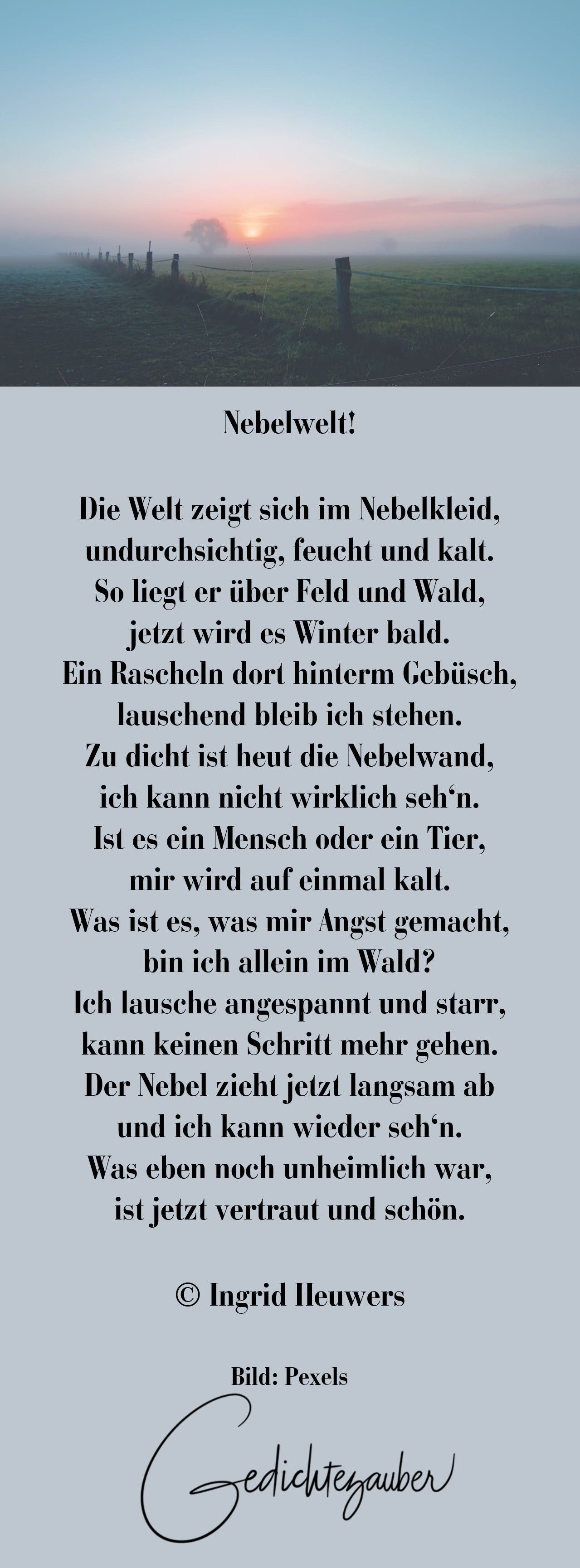 Nebelwelt!

Die Welt zeigt sich im Nebelkleid,
undurchsichtig, feucht und kalt.
So liegt er über Feld und Wald,
jetzt wird es Winter bald.
Ein Rascheln dort hinterm Gebüsch,
lauschend bleib ich stehen.
Zu dicht ist heut die Nebelwand,
ich kann nicht wirklich seh'n.
Ist es ein Mensch oder ein Tier,
mir wird auf einmal kalt.
Was ist es, was mir Angst gemacht,
bin ich allein im Wald?
Ich lausche angespannt und starr,
kann keinen Schritt mehr gehen.
Der Nebel zieht jetzt langsam ab
und ich kann wieder seh'n.
Was eben noch unheimlich war,
ist jetzt vertraut und schön.

© Ingrid Heuwers

Bild: Pexels

Gedichtezauber